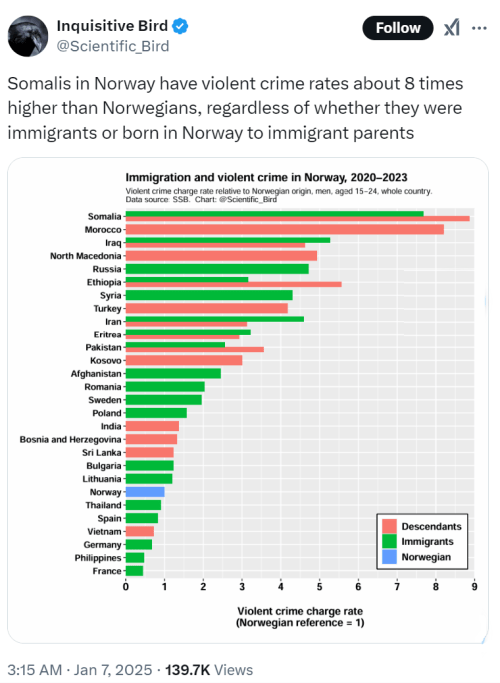 Inquisitive Bird
@Scientific_Bird
Follow

Somalis in Norway have violent crime rates about 8 times higher than Norwegians, regardless of whether they were immigrants or born in Norway to immigrant parents

Immigration and violent crime in Norway, 2020–2023
Violent crime charge rate relative to Norwegian origin, men, aged 15–24, whole country.
Data source: SSB. Chart: @Scientific_Bird

Somalia
Morocco
Iraq
North Macedonia
Russia
Ethiopia
Syria
Turkey
Iran
Eritrea
Pakistan
Kosovo
Afghanistan
Romania
Sweden
Poland
India
Bosnia and Herzegovina
Sri Lanka
Bulgaria
Lithuania
Norway
Thailand
Spain
Vietnam
Germany
Philippines
France

0 1 2 3 4 5 6 7 8 9

Violent crime charge rate
(Norwegian reference = 1)

Descendants
Immigrants
Norwegian

3:15 AM · Jan 7, 2025 · 139.7K Views